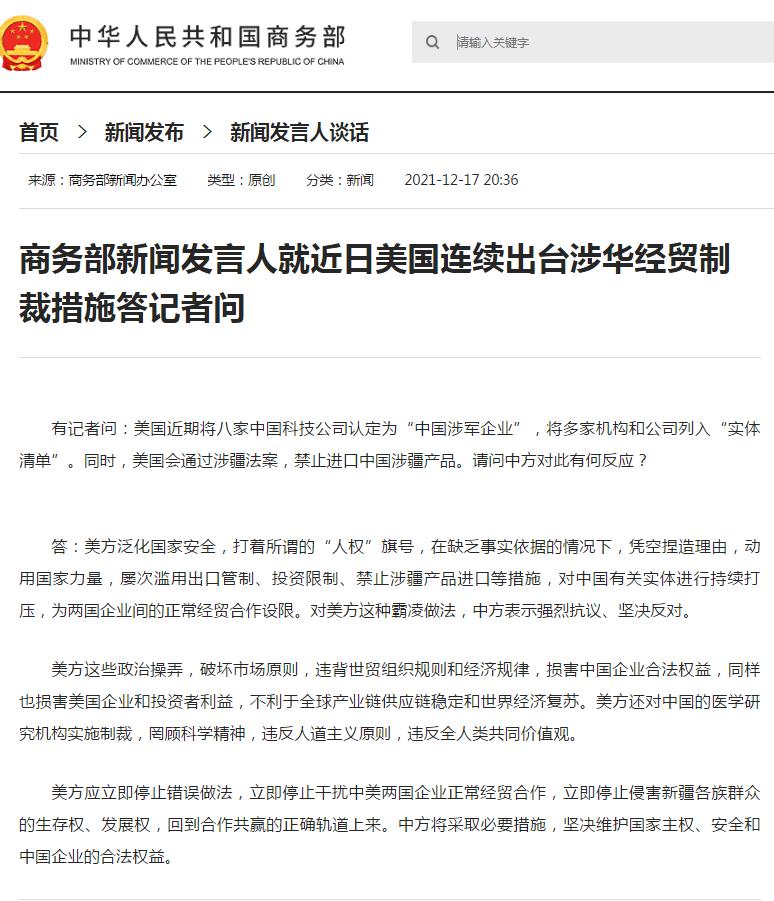 中华人民共和国商务部
MINISTRY OF COMMERCE OF THE PEOPLE'S REPUBLIC OF CHINA

请输入关键字

首页 > 新闻发布 > 新闻发言人谈话

来源：商务部新闻办公室 类型：原创 分类：新闻 2021-12-17 20:36

商务部新闻发言人就近日美国连续出台涉华经贸制裁措施答记者问

有记者问：美国近期将八家中国科技公司认定为“中国涉军企业”，将多家机构和公司列入“实体清单”。同时，美国会通过涉疆法案，禁止进口中国涉疆产品。请问中方对此有何反应？

答：美方泛化国家安全，打着所谓的“人权”旗号，在缺乏事实依据的情况下，凭空捏造理由，动用国家力量，屡次滥用出口管制、投资限制、禁止涉疆产品进口等措施，对中国有关实体进行持续打压，为两国企业间的正常经贸合作设限。对美方这种霸凌做法，中方表示强烈抗议、坚决反对。

美方这些政治操弄，破坏市场原则，违背世贸组织规则和经济规律，损害中国企业合法权益，同样也损害美国企业和投资者利益，不利于全球产业链供应链稳定和世界经济复苏。美方还对中国的医学研究机构实施制裁，罔顾科学精神，违反人道主义原则，违反全人类共同价值观。

美方应立即停止错误做法，立即停止干扰中美两国企业正常经贸合作，立即停止侵害新疆各族群众的生存权、发展权，回到合作共赢的正确轨道上来。中方将采取必要措施，坚决维护国家主权、安全和中国企业的合法权益。